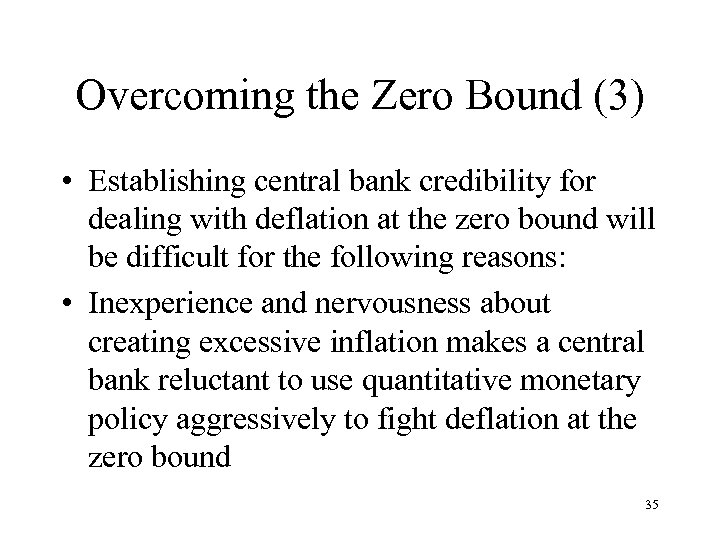 Overcoming the Zero Bound (3)

• Establishing central bank credibility for dealing with deflation at the zero bound will be difficult for the following reasons:

• Inexperience and nervousness about creating excessive inflation makes a central bank reluctant to use quantitative monetary policy aggressively to fight deflation at the zero bound

35